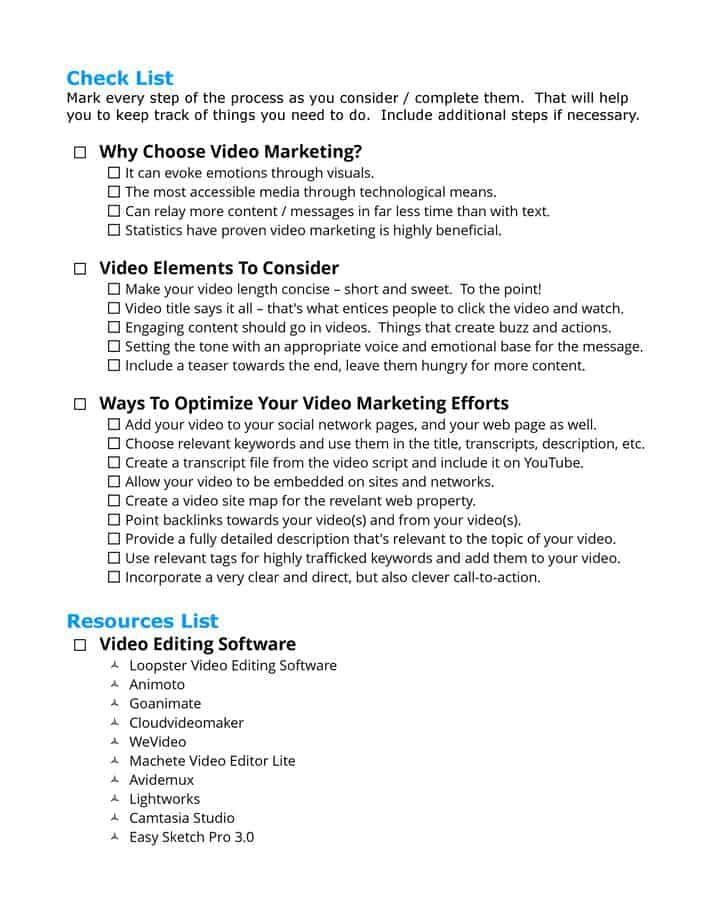 Check List
Mark every step of the process as you consider / complete them.  That will help you to keep track of things you need to do.  Include additional steps if necessary.

☐ Why Choose Video Marketing?
☐ It can evoke emotions through visuals.
☐ The most accessible media through technological means.
☐ Can relay more content / messages in far less time than with text.
☐ Statistics have proven video marketing is highly beneficial.

☐ Video Elements To Consider
☐ Make your video length concise – short and sweet.  To the point!
☐ Video title says it all – that's what entices people to click the video and watch.
☐ Engaging content should go in videos.  Things that create buzz and actions.
☐ Setting the tone with an appropriate voice and emotional base for the message.
☐ Include a teaser towards the end, leave them hungry for more content.

☐ Ways To Optimize Your Video Marketing Efforts
☐ Add your video to your social network pages, and your web page as well.
☐ Choose relevant keywords and use them in the title, transcripts, description, etc.
☐ Create a transcript file from the video script and include it on YouTube.
☐ Allow your video to be embedded on sites and networks.
☐ Create a video site map for the revelant web property.
☐ Point backlinks towards your video(s) and from your video(s).
☐ Provide a fully detailed description that's relevant to the topic of your video.
☐ Use relevant tags for highly trafficked keywords and add them to your video.
☐ Incorporate a very clear and direct, but also clever call-to-action.

Resources List
☐ Video Editing Software
Loopster Video Editing Software
Animoto
Goanimate
Cloudvideomaker
WeVideo
Machete Video Editor Lite
Avidemux
Lightworks
Camtasia Studio
Easy Sketch Pro 3.0